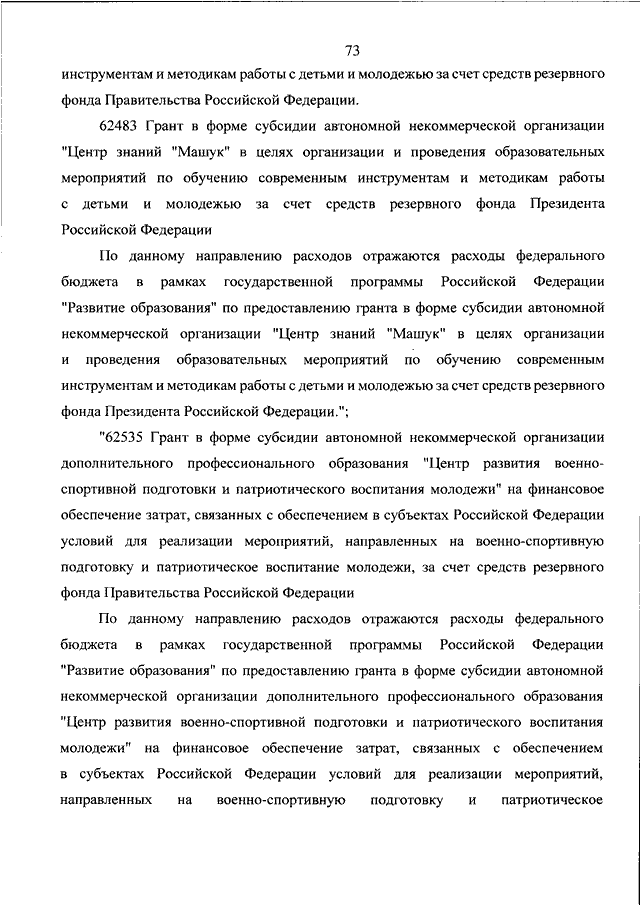 73

инструментам и методикам работы с детьми и молодежью за счет средств резервного фонда Правительства Российской Федерации.

62483 Грант в форме субсидии автономной некоммерческой организации "Центр знаний "Машук" в целях организации и проведения образовательных мероприятий по обучению современным инструментам и методикам работы с детьми и молодежью за счет средств резервного фонда Президента Российской Федерации

По данному направлению расходов отражаются расходы федерального бюджета в рамках государственной программы Российской Федерации "Развитие образования" по предоставлению гранта в форме субсидии автономной некоммерческой организации "Центр знаний "Машук" в целях организации и проведения образовательных мероприятий по обучению современным инструментам и методикам работы с детьми и молодежью за счет средств резервного фонда Президента Российской Федерации.";

"62535 Грант в форме субсидии автономной некоммерческой организации дополнительного профессионального образования "Центр развития военно-спортивной подготовки и патриотического воспитания молодежи" на финансовое обеспечение затрат, связанных с обеспечением в субъектах Российской Федерации условий для реализации мероприятий, направленных на военно-спортивную подготовку и патриотическое воспитание молодежи, за счет средств резервного фонда Правительства Российской Федерации

По данному направлению расходов отражаются расходы федерального бюджета в рамках государственной программы Российской Федерации "Развитие образования" по предоставлению гранта в форме субсидии автономной некоммерческой организации дополнительного профессионального образования "Центр развития военно-спортивной подготовки и патриотического воспитания молодежи" на финансовое обеспечение затрат, связанных с обеспечением в субъектах Российской Федерации условий для реализации мероприятий, направленных на военно-спортивную подготовку и патриотическое